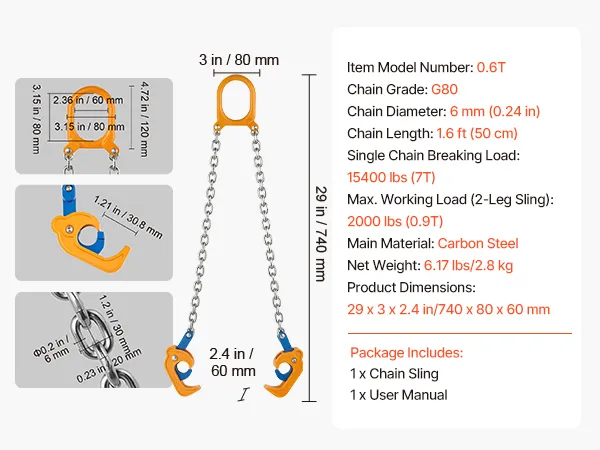 3.15 in / 80 mm

2.36 in / 60 mm

3.15 in / 80 mm

4.72 in / 120 mm

1.21 in / 30.8 mm

1.2 in / 30 mm

Φ0.2 in / 6 mm

0.23 in / 20 mm

3 in / 80 mm

29 in / 740 mm

2.4 in / 60 mm

Item Model Number: 0.6T
Chain Grade: G80
Chain Diameter: 6 mm (0.24 in)
Chain Length: 1.6 ft (50 cm)
Single Chain Breaking Load: 15400 lbs (7T)
Max. Working Load (2-Leg Sling): 2000 lbs (0.9T)
Main Material: Carbon Steel
Net Weight: 6.17 lbs/2.8 kg
Product Dimensions: 29 x 3 x 2.4 in/740 x 80 x 60 mm

Package Includes:
1 x Chain Sling
1 x User Manual